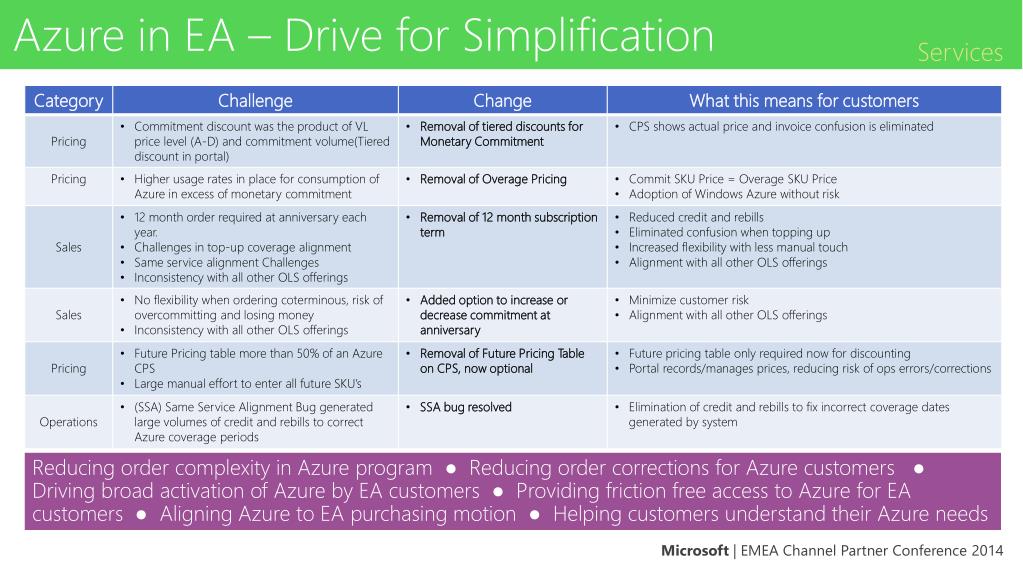 Azure in EA – Drive for Simplification

Services

| Category | Challenge | Change | What this means for customers |
|---|---|---|---|
| Pricing | • Commitment discount was the product of VL price level (A-D) and commitment volume(Tiered discount in portal) | • Removal of tiered discounts for Monetary Commitment | • CPS shows actual price and invoice confusion is eliminated |
| Pricing | • Higher usage rates in place for consumption of Azure in excess of monetary commitment | • Removal of Overage Pricing | • Commit SKU Price = Overage SKU Price • Adoption of Windows Azure without risk |
| Sales | • 12 month order required at anniversary each year. • Challenges in top-up coverage alignment • Same service alignment Challenges • Inconsistency with all other OLS offerings | • Removal of 12 month subscription term | • Reduced credit and rebills • Eliminated confusion when topping up • Increased flexibility with less manual touch • Alignment with all other OLS offerings |
| Sales | • No flexibility when ordering coterminous, risk of overcommitting and losing money • Inconsistency with all other OLS offerings | • Added option to increase or decrease commitment at anniversary | • Minimize customer risk • Alignment with all other OLS offerings |
| Pricing | • Future Pricing table more than 50% of an Azure CPS • Large manual effort to enter all future SKU's | • Removal of Future Pricing Table on CPS, now optional | • Future pricing table only required now for discounting • Portal records/manages prices, reducing risk of ops errors/corrections |
| Operations | • (SSA) Same Service Alignment Bug generated large volumes of credit and rebills to correct Azure coverage periods | • SSA bug resolved | • Elimination of credit and rebills to fix incorrect coverage dates generated by system |

Reducing order complexity in Azure program ● Reducing order corrections for Azure customers ● Driving broad activation of Azure by EA customers ● Providing friction free access to Azure for EA customers ● Aligning Azure to EA purchasing motion ● Helping customers understand their Azure needs

Microsoft | EMEA Channel Partner Conference 2014